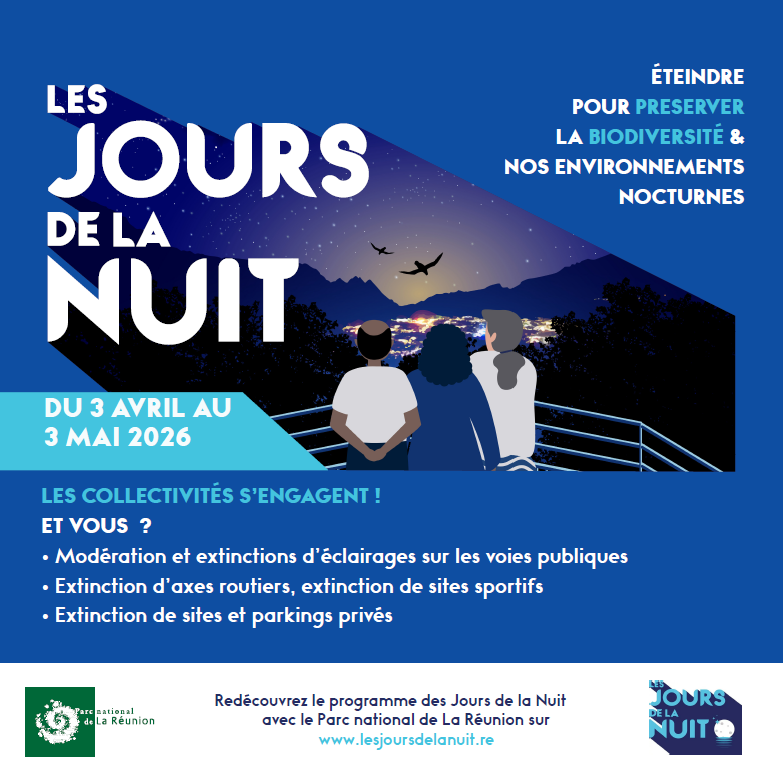 LES JOURS DE LA NUIT

ÉTEINDRE POUR PRESERVER LA BIODIVERSITÉ & NOS ENVIRONNEMENTS NOCTURNES

DU 3 AVRIL AU 3 MAI 2026

LES COLLECTIVITÉS S'ENGAGENT !
ET VOUS ?
• Modération et extinctions d'éclairages sur les voies publiques
• Extinction d'axes routiers, extinction de sites sportifs
• Extinction de sites et parkings privés

Parc national de La Réunion

Redécouvrez le programme des Jours de la Nuit avec le Parc national de La Réunion sur
www.lesjoursdelanuit.re

LES JOURS DE LA NUIT